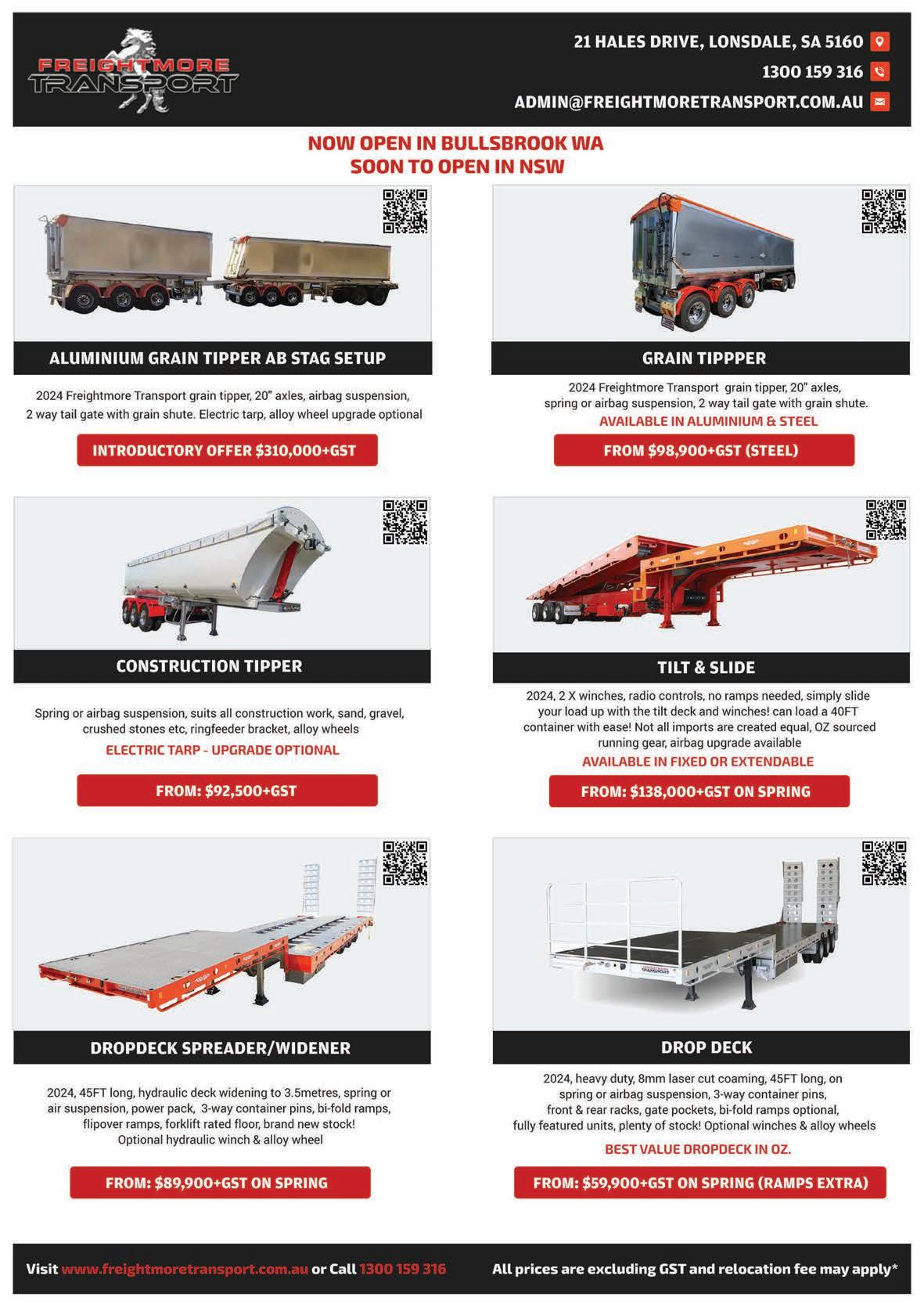 FREIGHTMORE TRANSPORT

21 HALES DRIVE, LONSDALE, SA 5160
1300 159 316
ADMIN@FREIGHTMORETRANSPORT.COM.AU

NOW OPEN IN BULLSBROOK WA
SOON TO OPEN IN NSW

ALUMINIUM GRAIN TIPPER AB STAG SETUP

2024 Freightmore Transport grain tipper, 20" axles, airbag suspension, 2 way tail gate with grain shute. Electric tarp, alloy wheel upgrade optional

INTRODUCTORY OFFER $310,000+GST

GRAIN TIPPPER

2024 Freightmore Transport grain tipper, 20" axles, spring or airbag suspension, 2 way tail gate with grain shute.

AVAILABLE IN ALUMINIUM & STEEL

FROM $98,900+GST (STEEL)

CONSTRUCTION TIPPER

Spring or airbag suspension, suits all construction work, sand, gravel, crushed stones etc, ringfeeder bracket, alloy wheels

ELECTRIC TARP - UPGRADE OPTIONAL

FROM: $92,500+GST

TILT & SLIDE

2024, 2 X winches, radio controls, no ramps needed, simply slide your load up with the tilt deck and winches! can load a 40FT container with ease! Not all imports are created equal, OZ sourced running gear, airbag upgrade available

AVAILABLE IN FIXED OR EXTENDABLE

FROM: $138,000+GST ON SPRING

DROPDECK SPREADER/WIDENER

2024, 45FT long, hydraulic deck widening to 3.5metres, spring or air suspension, power pack, 3-way container pins, bi-fold ramps, flipover ramps, forklift rated floor, brand new stock! Optional hydraulic winch & alloy wheel

FROM: $89,900+GST ON SPRING

DROP DECK

2024, heavy duty, 8mm laser cut coaming, 45FT long, on spring or airbag suspension, 3-way container pins, front & rear racks, gate pockets, bi-fold ramps optional, fully featured units, plenty of stock! Optional winches & alloy wheels

BEST VALUE DROPDECK IN OZ.

FROM: $59,900+GST ON SPRING (RAMPS EXTRA)

Visit www.freightmoretransport.com.au or Call 1300 159 316

All prices are excluding GST and relocation fee may apply*